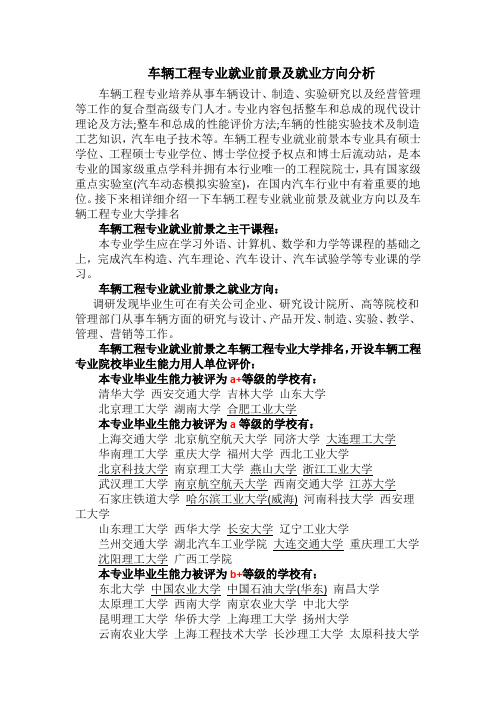 车辆工程专业就业前景及就业方向分析

车辆工程专业培养从事车辆设计、制造、实验研究以及经营管理等工作的复合型高级专门人才。专业内容包括整车和总成的现代设计理论及方法;整车和总成的性能评价方法;车辆的性能实验技术及制造工艺知识，汽车电子技术等。车辆工程专业就业前景本专业具有硕士学位、工程硕士专业学位、博士学位授予权点和博士后流动站，是本专业的国家级重点学科并拥有本行业唯一的工程院院士，具有国家级重点实验室(汽车动态模拟实验室)，在国内汽车行业中有着重要的地位。接下来相详细介绍一下车辆工程专业就业前景及就业方向以及车辆工程专业大学排名

车辆工程专业就业前景之主干课程：

本专业学生应在学习外语、计算机、数学和力学等课程的基础之上，完成汽车构造、汽车理论、汽车设计、汽车试验学等专业课的学习。

车辆工程专业就业前景之就业方向：

调研发现毕业生可在有关公司企业、研究设计院所、高等院校和管理部门从事车辆方面的研究与设计、产品开发、制造、实验、教学、管理、营销等工作。

车辆工程专业就业前景之车辆工程专业大学排名，开设车辆工程专业院校毕业生能力用人单位评价：

本专业毕业生能力被评为 a+等级的学校有：

清华大学 西安交通大学 吉林大学 山东大学

北京理工大学 湖南大学 合肥工业大学

本专业毕业生能力被评为 a 等级的学校有：

上海交通大学 北京航空航天大学 同济大学 大连理工大学

华南理工大学 重庆大学 福州大学 西北工业大学

北京科技大学 南京理工大学 燕山大学 浙江工业大学

武汉理工大学 南京航空航天大学 西南交通大学 江苏大学

石家庄铁道大学 哈尔滨工业大学(威海) 河南科技大学 西安理工大学

山东理工大学 西华大学 长安大学 辽宁工业大学

兰州交通大学 湖北汽车工业学院 大连交通大学 重庆理工大学

沈阳理工大学 广西工学院

本专业毕业生能力被评为 b+等级的学校有：

东北大学 中国农业大学 中国石油大学(华东) 南昌大学

太原理工大学 西南大学 南京农业大学 中北大学

昆明理工大学 华侨大学 上海理工大学 扬州大学

云南农业大学 上海工程技术大学 长沙理工大学 太原科技大学